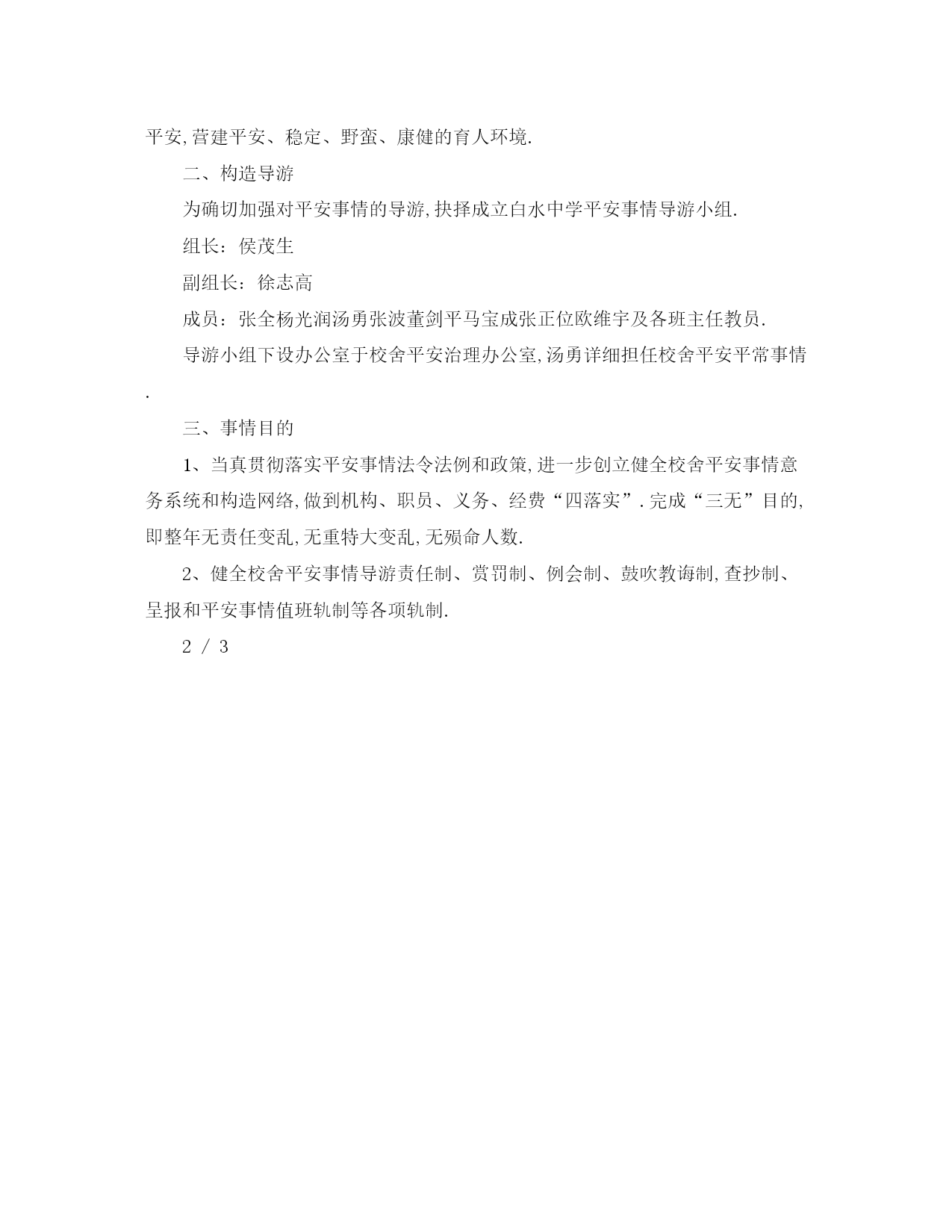 平安,营建平安、稳定、野蛮、康健的育人环境.

二、构造导游

为确切加强对平安事情的导游,抉择成立白水中学平安事情导游小组.

组长：侯茂生

副组长：徐志高

成员：张全杨光润汤勇张波董剑平马宝成张正位欧维宇及各班主任教员.

导游小组下设办公室于校舍平安治理办公室,汤勇详细担任校舍平安平常事情.

三、事情目的

1、当真贯彻落实平安事情法令法例和政策,进一步创立健全校舍平安事情意务系统和构造网络,做到机构、职员、义务、经费“四落实”.完成“三无”目的,即整年无责任变乱,无重特大变乱,无殒命人数.

2、健全校舍平安事情导游责任制、赏罚制、例会制、鼓吹教诲制,查抄制、呈报和平安事情值班轨制等各项轨制.

2 / 3